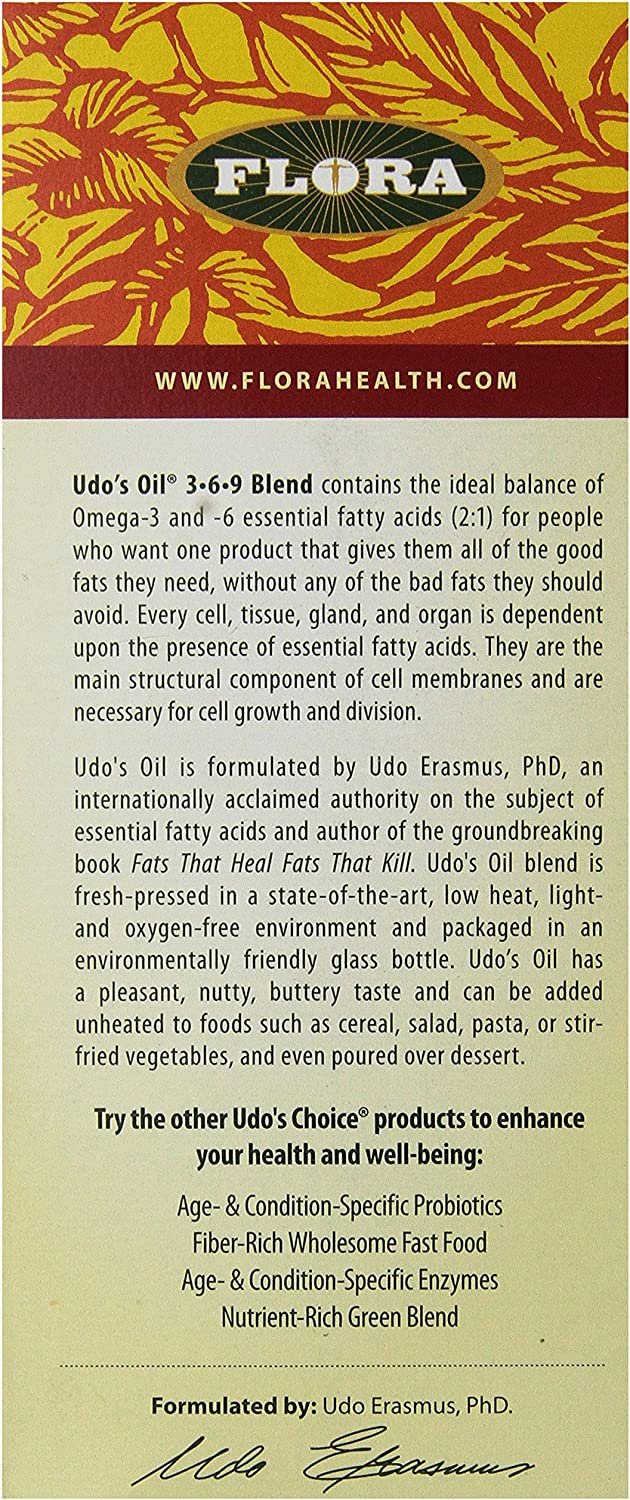 FLORA

WWW.FLORAHEALTH.COM

Udo's Oil® 3•6•9 Blend contains the ideal balance of Omega-3 and -6 essential fatty acids (2:1) for people who want one product that gives them all of the good fats they need, without any of the bad fats they should avoid. Every cell, tissue, gland, and organ is dependent upon the presence of essential fatty acids. They are the main structural component of cell membranes and are necessary for cell growth and division.

Udo's Oil is formulated by Udo Erasmus, PhD, an internationally acclaimed authority on the subject of essential fatty acids and author of the groundbreaking book Fats That Heal Fats That Kill. Udo's Oil blend is fresh-pressed in a state-of-the-art, low heat, light- and oxygen-free environment and packaged in an environmentally friendly glass bottle. Udo's Oil has a pleasant, nutty, buttery taste and can be added unheated to foods such as cereal, salad, pasta, or stir-fried vegetables, and even poured over dessert.

Try the other Udo's Choice® products to enhance your health and well-being:

Age- & Condition-Specific Probiotics
Fiber-Rich Wholesome Fast Food
Age- & Condition-Specific Enzymes
Nutrient-Rich Green Blend

Formulated by: Udo Erasmus, PhD.

Udo Erasmus